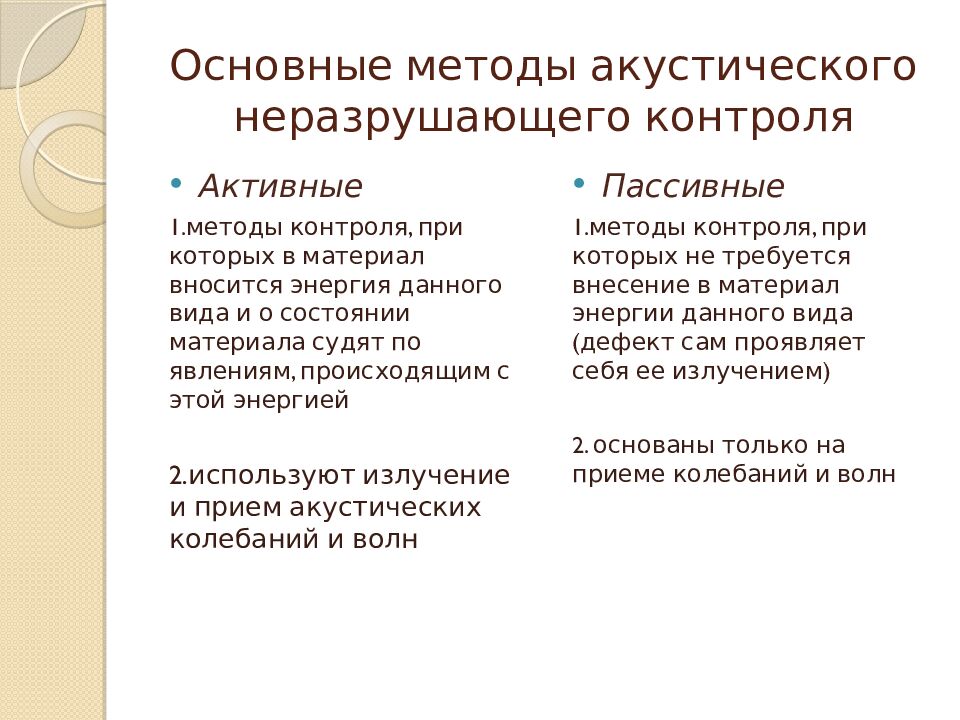 Основные методы акустического неразрушающего контроля

• Активные

1.методы контроля, при которых в материал вносится энергия данного вида и о состоянии материала судят по явлениям, происходящим с этой энергией

2.используют излучение и прием акустических колебаний и волн

• Пассивные

1.методы контроля, при которых не требуется внесение в материал энергии данного вида (дефект сам проявляет себя ее излучением)

2. основаны только на приеме колебаний и волн